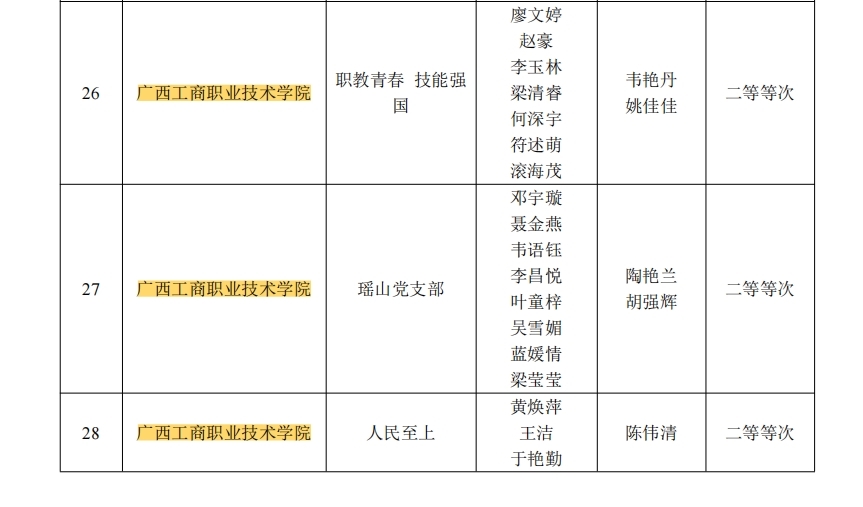 | 26 | 广西工商职业技术学院 | 职教青春 技能强国 | 廖文婷 赵豪 李玉林 梁清睿 何深宇 符述萌 滚海茂 | 韦艳丹 姚佳佳 | 二等等次 |
|---|---|---|---|---|---|
| 27 | 广西工商职业技术学院 | 瑶山党支部 | 邓宇璇 聂金燕 韦语钰 李昌悦 叶童梓 吴雪媚 蓝媛情 梁莹莹 | 陶艳兰 胡强辉 | 二等等次 |
| 28 | 广西工商职业技术学院 | 人民至上 | 黄焕萍 王洁 于艳勤 | 陈伟清 | 二等等次 |